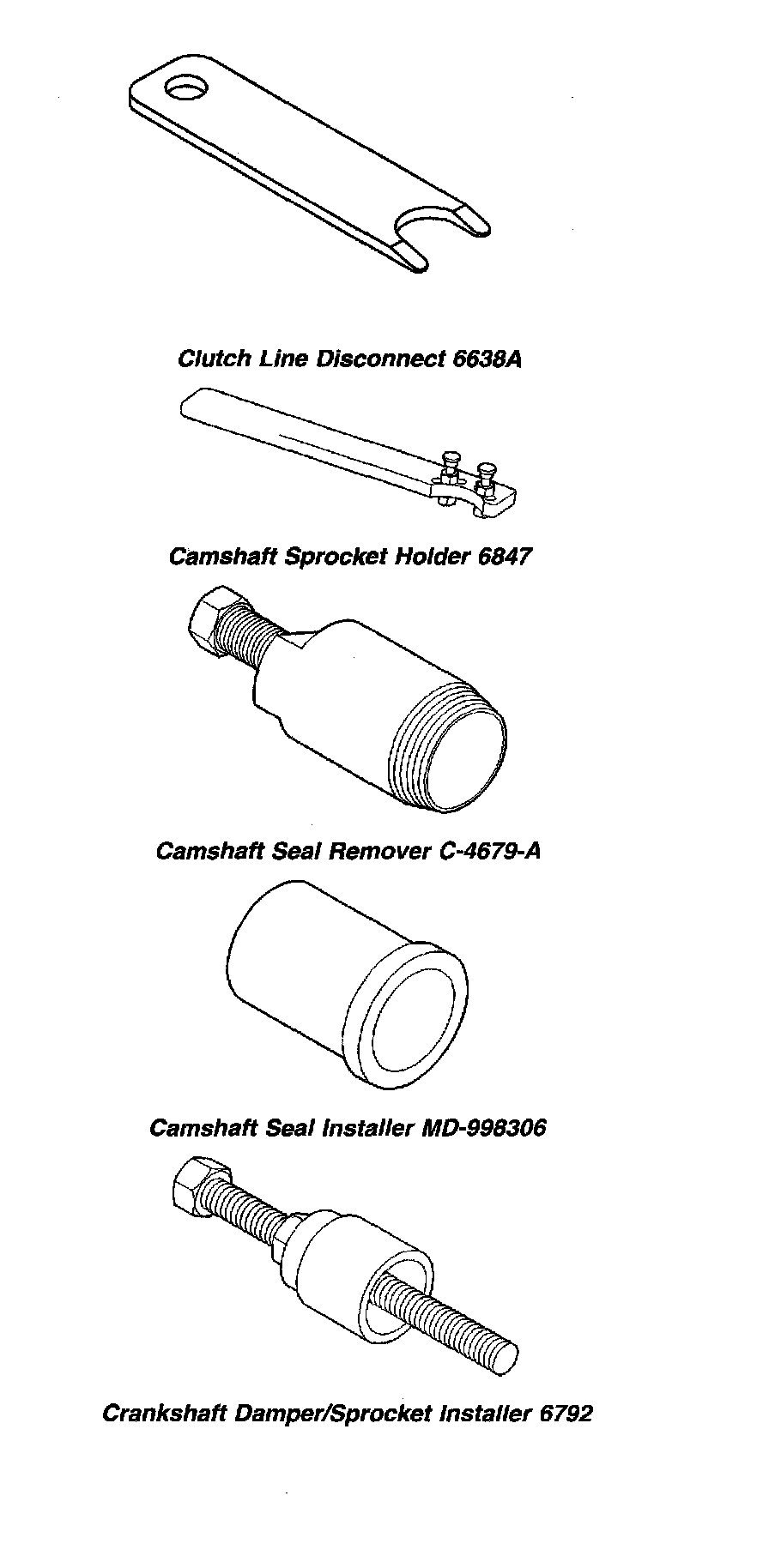 Clutch Line Disconnect 6638A

Camshaft Sprocket Holder 6847

Camshaft Seal Remover C-4679-A

Camshaft Seal Installer MD-998306

Crankshaft Damper/Sprocket Installer 6792